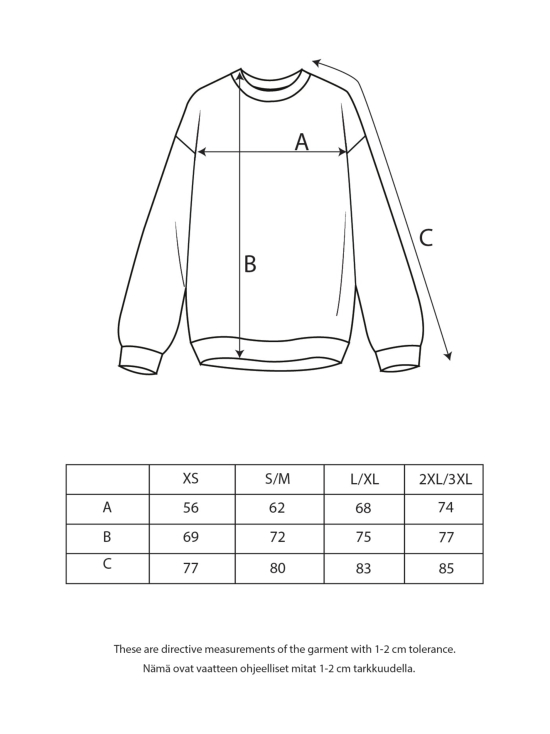 A

B

C

|  | XS | S/M | L/XL | 2XL/3XL |
|---|---|---|---|---|
| A | 56 | 62 | 68 | 74 |
| B | 69 | 72 | 75 | 77 |
| C | 77 | 80 | 83 | 85 |

These are directive measurements of the garment with 1-2 cm tolerance.
Nämä ovat vaatteen ohjeelliset mitat 1-2 cm tarkkuudella.